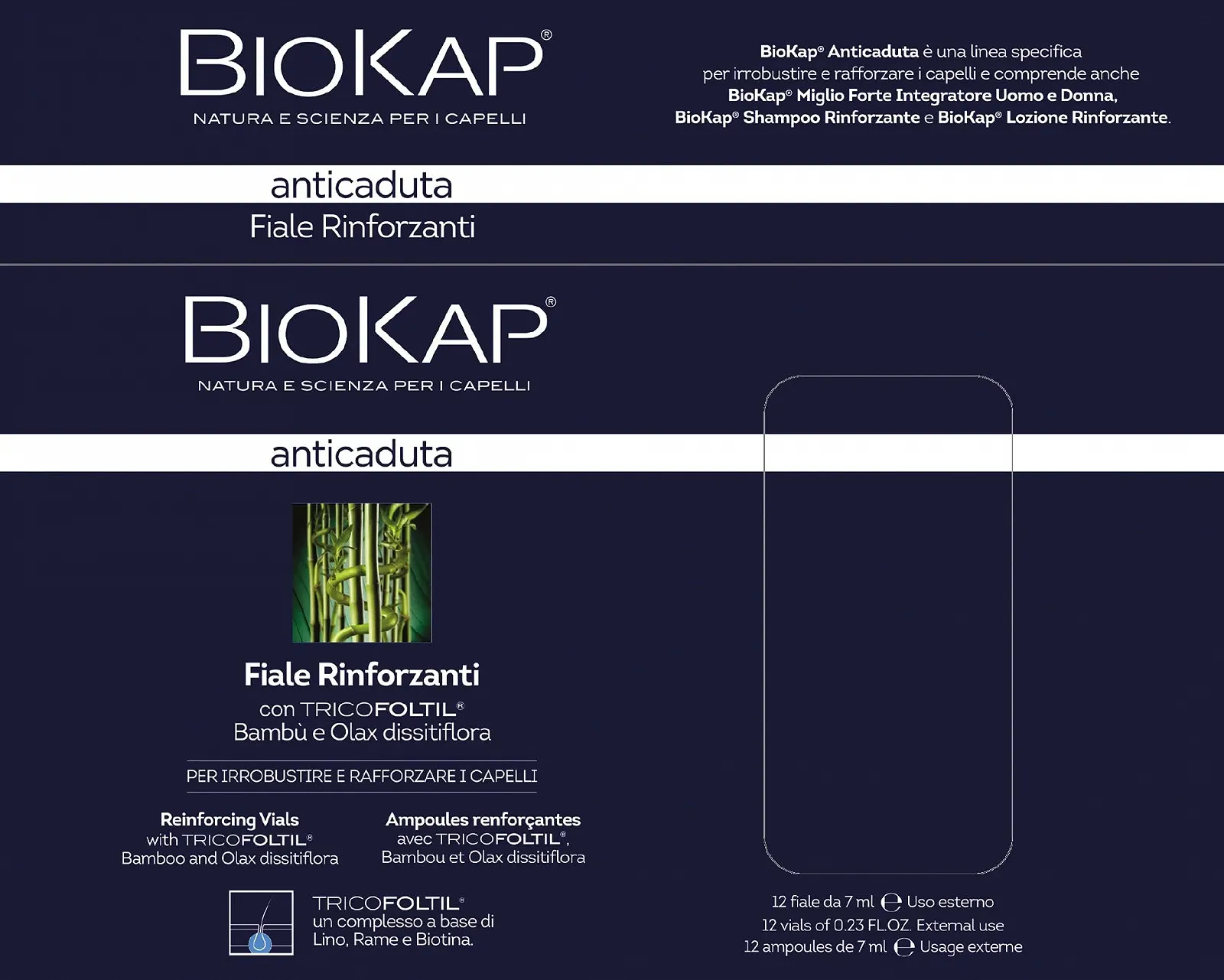 BIOKAP®
NATURA E SCIENZA PER I CAPELLI

BioKap® Anticaduta è una linea specifica per irrobustire e rafforzare i capelli e comprende anche BioKap® Miglio Forte Integratore Uomo e Donna, BioKap® Shampoo Rinforzante e BioKap® Lozione Rinforzante.

anticaduta
Fiale Rinforzanti

BIOKAP®
NATURA E SCIENZA PER I CAPELLI

anticaduta

Fiale Rinforzanti
con TRICOFOLTIL®
Bambù e Olax dissitiflora

PER IRROBUSTIRE E RAFFORZARE I CAPELLI

Reinforcing Vials
with TRICOFOLTIL®
Bamboo and Olax dissitiflora

Ampoules renforçantes
avec TRICOFOLTIL®,
Bambou et Olax dissitiflora

TRICOFOLTIL®
un complesso a base di
Lino, Rame e Biotina.

12 fiale da 7 ml ℮ Uso esterno
12 vials of 0.23 FL.OZ. External use
12 ampoules de 7 ml ℮ Usage externe